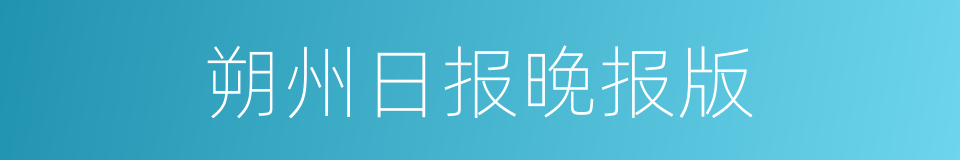 朔州日报晚报版